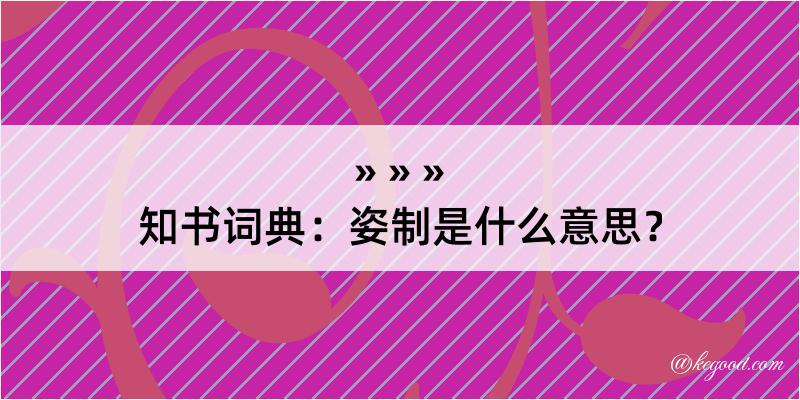 » » »
知书词典：姿制是什么意思？

@kegood.com